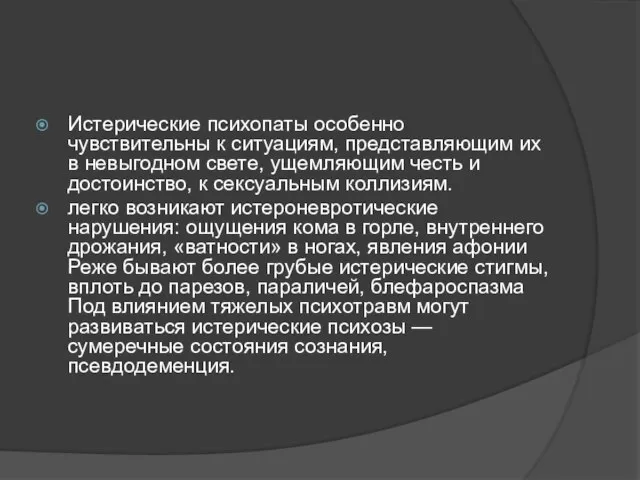 Истерические психопаты особенно чувствительны к ситуациям, представляющим их в невыгодном свете, ущемляющим честь и достоинство, к сексуальным коллизиям.

легко возникают истероневротические нарушения: ощущения кома в горле, внутреннего дрожания, «ватности» в ногах, явления афонии Реже бывают более грубые истерические стигмы, вплоть до парезов, параличей, блефароспазма Под влиянием тяжелых психотравм могут развиваться истерические психозы — сумеречные состояния сознания, псевдодеменция.